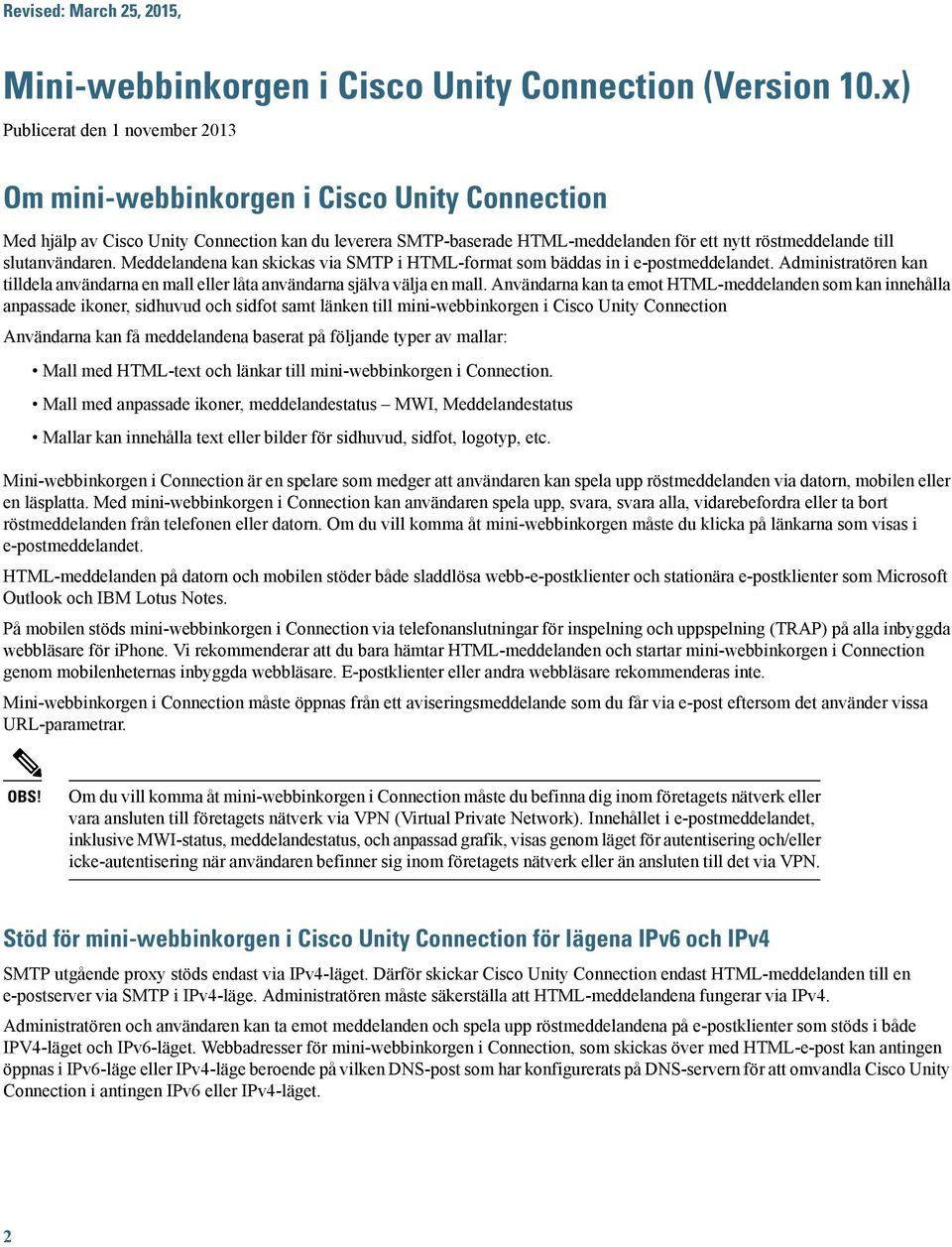 Revised: March 25, 2015,

Mini-webbinkorgen i Cisco Unity Connection (Version 10.x)

Publicerat den 1 november 2013

Om mini-webbinkorgen i Cisco Unity Connection

Med hjälp av Cisco Unity Connection kan du leverera SMTP-baserade HTML-meddelanden för ett nytt röstmeddelande till slutanvändaren. Meddelandena kan skickas via SMTP i HTML-format som bäddas in i e-postmeddelandet. Administratören kan tilldela användarna en mall eller låta användarna själva välja en mall. Användarna kan ta emot HTML-meddelanden som kan innehålla anpassade ikoner, sidhuvud och sidfot samt länken till mini-webbinkorgen i Cisco Unity Connection

Användarna kan få meddelandena baserat på följande typer av mallar:

• Mall med HTML-text och länkar till mini-webbinkorgen i Connection.

• Mall med anpassade ikoner, meddelandestatus – MWI, Meddelandestatus

• Mallar kan innehålla text eller bilder för sidhuvud, sidfot, logotyp, etc.

Mini-webbinkorgen i Connection är en spelare som medger att användaren kan spela upp röstmeddelanden via datorn, mobilen eller en läsplatta. Med mini-webbinkorgen i Connection kan användaren spela upp, svara, svara alla, vidarebefordra eller ta bort röstmeddelanden från telefonen eller datorn. Om du vill komma åt mini-webbinkorgen måste du klicka på länkarna som visas i e-postmeddelandet.

HTML-meddelanden på datorn och mobilen stöder både sladdlösa webb-e-postklienter och stationära e-postklienter som Microsoft Outlook och IBM Lotus Notes.

På mobilen stöds mini-webbinkorgen i Connection via telefonanslutningar för inspelning och uppspelning (TRAP) på alla inbyggda webbläsare för iPhone. Vi rekommenderar att du bara hämtar HTML-meddelanden och startar mini-webbinkorgen i Connection genom mobilenheternas inbyggda webbläsare. E-postklienter eller andra webbläsare rekommenderas inte.

Mini-webbinkorgen i Connection måste öppnas från ett aviseringsmeddelande som du får via e-post eftersom det använder vissa URL-parametrar.

OBS!

Om du vill komma åt mini-webbinkorgen i Connection måste du befinna dig inom företagets nätverk eller vara ansluten till företagets nätverk via VPN (Virtual Private Network). Innehållet i e-postmeddelandet, inklusive MWI-status, meddelandestatus, och anpassad grafik, visas genom läget för autentisering och/eller icke-autentisering när användaren befinner sig inom företagets nätverk eller än ansluten till det via VPN.

Stöd för mini-webbinkorgen i Cisco Unity Connection för lägena IPv6 och IPv4

SMTP utgående proxy stöds endast via IPv4-läget. Därför skickar Cisco Unity Connection endast HTML-meddelanden till en e-postserver via SMTP i IPv4-läge. Administratören måste säkerställa att HTML-meddelandena fungerar via IPv4.

Administratören och användaren kan ta emot meddelanden och spela upp röstmeddelandena på e-postklienter som stöds i både IPV4-läget och IPv6-läget. Webbadresser för mini-webbinkorgen i Connection, som skickas över med HTML-e-post kan antingen öppnas i IPv6-läge eller IPv4-läge beroende på vilken DNS-post som har konfigurerats på DNS-servern för att omvandla Cisco Unity Connection i antingen IPv6 eller IPv4-läget.

2